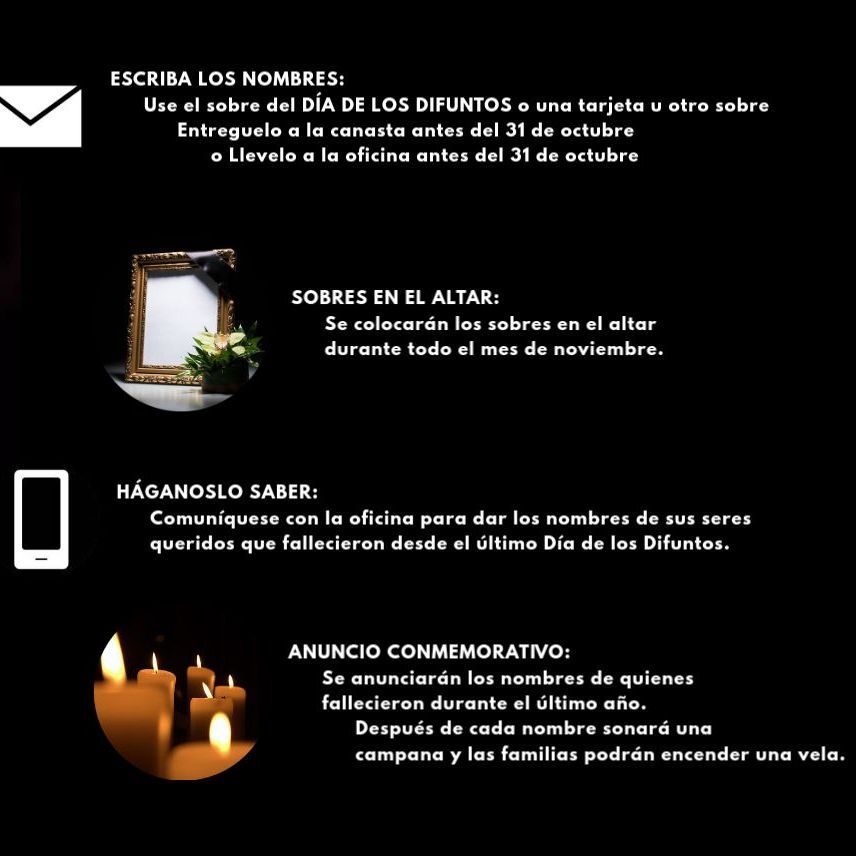 ESCRIBA LOS NOMBRES:

Use el sobre del DÍA DE LOS DIFUNTOS o una tarjeta u otro sobre
Entreguelo a la canasta antes del 31 de octubre
o Llevelo a la oficina antes del 31 de octubre

SOBRES EN EL ALTAR:

Se colocarán los sobres en el altar durante todo el mes de noviembre.

HÁGANOSLO SABER:

Comuníquese con la oficina para dar los nombres de sus seres queridos que fallecieron desde el último Día de los Difuntos.

ANUNCIO CONMEMORATIVO:

Se anunciarán los nombres de quienes fallecieron durante el último año.
Después de cada nombre sonará una campana y las familias podrán encender una vela.